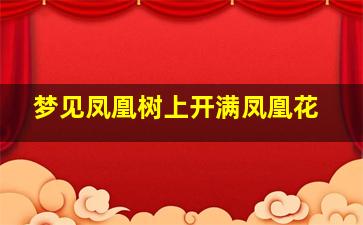 梦见凤凰树上开满凤凰花